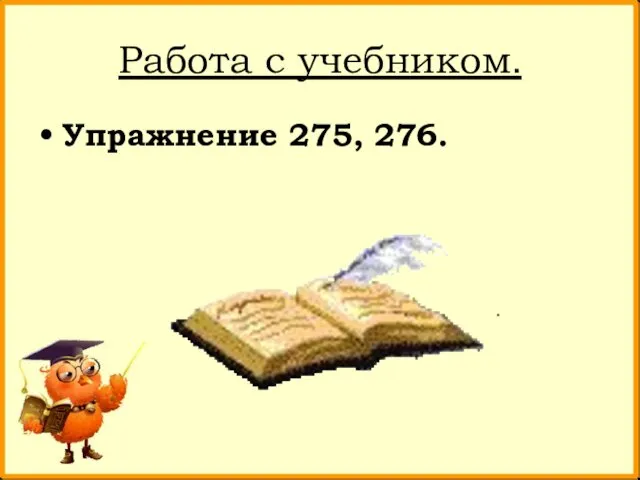 Работа с учебником.

• Упражнение 275, 276.